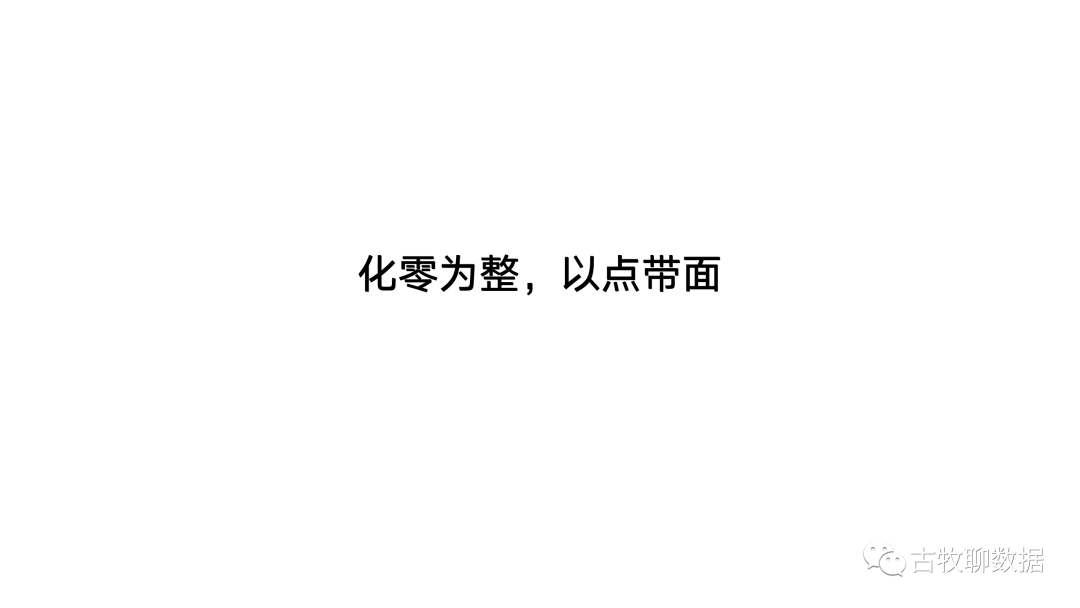 化零为整，以点带面

古牧聊数据